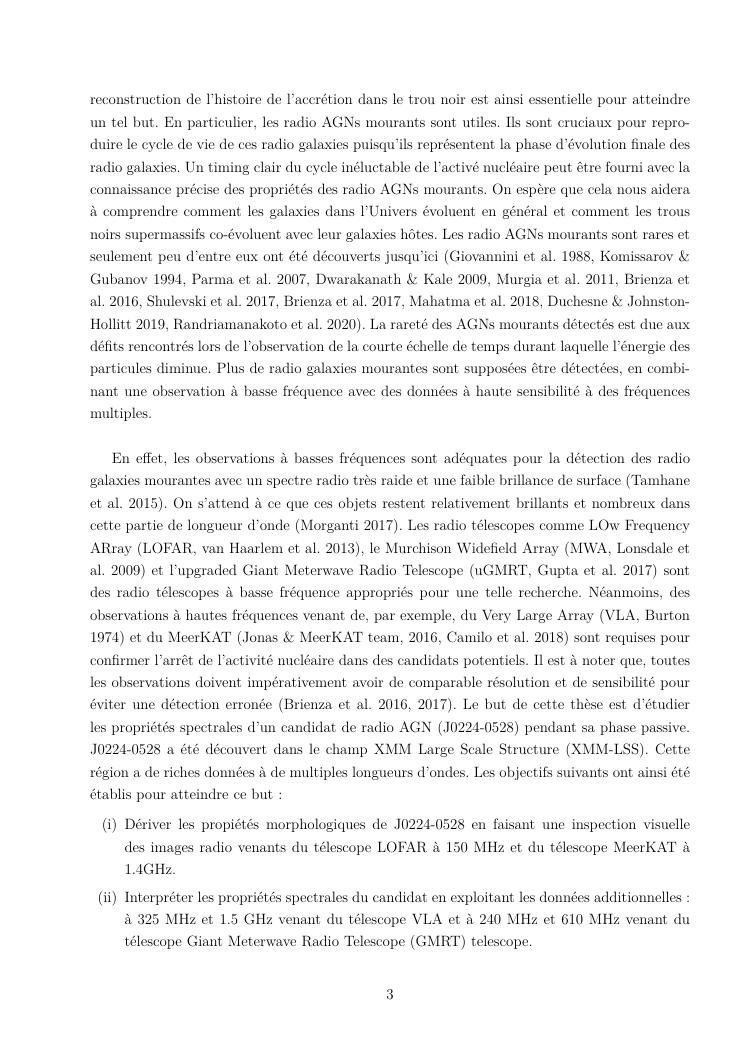 reconstruction de l'histoire de l'accrétion dans le trou noir est ainsi essentielle pour atteindre un tel but. En particulier, les radio AGNs mourants sont utiles. Ils sont cruciaux pour reproduire le cycle de vie de ces radio galaxies puisqu'ils représentent la phase d'évolution finale des radio galaxies. Un timing clair du cycle inéluctable de l'activé nucléaire peut être fourni avec la connaissance précise des propriétés des radio AGNs mourants. On espère que cela nous aidera à comprendre comment les galaxies dans l'Univers évoluent en général et comment les trous noirs supermassifs co-évoluent avec leur galaxies hôtes. Les radio AGNs mourants sont rares et seulement peu d'entre eux ont été découverts jusqu'ici (Giovannini et al. 1988, Komissarov & Gubanov 1994, Parma et al. 2007, Dwarakanath & Kale 2009, Murgia et al. 2011, Brienza et al. 2016, Shulevski et al. 2017, Brienza et al. 2017, Mahatma et al. 2018, Duchesne & Johnston-Hollitt 2019, Randriamanakoto et al. 2020). La rareté des AGNs mourants détectés est due aux défits rencontrés lors de l'observation de la courte échelle de temps durant laquelle l'énergie des particules diminue. Plus de radio galaxies mourantes sont supposées être détectées, en combinant une observation à basse fréquence avec des données à haute sensibilité à des fréquences multiples.

En effet, les observations à basses fréquences sont adéquates pour la détection des radio galaxies mourantes avec un spectre radio très raide et une faible brillance de surface (Tamhane et al. 2015). On s'attend à ce que ces objets restent relativement brillants et nombreux dans cette partie de longueur d'onde (Morganti 2017). Les radio télescopes comme LOw Frequency ARray (LOFAR, van Haarlem et al. 2013), le Murchison Widefield Array (MWA, Lonsdale et al. 2009) et l'upgraded Giant Meterwave Radio Telescope (uGMRT, Gupta et al. 2017) sont des radio télescopes à basse fréquence appropriés pour une telle recherche. Néanmoins, des observations à hautes fréquences venant de, par exemple, du Very Large Array (VLA, Burton 1974) et du MeerKAT (Jonas & MeerKAT team, 2016, Camilo et al. 2018) sont requises pour confirmer l'arrêt de l'activité nucléaire dans des candidats potentiels. Il est à noter que, toutes les observations doivent impérativement avoir de comparable résolution et de sensibilité pour éviter une détection erronée (Brienza et al. 2016, 2017). Le but de cette thèse est d'étudier les propriétés spectrales d'un candidat de radio AGN (J0224-0528) pendant sa phase passive. J0224-0528 a été découvert dans le champ XMM Large Scale Structure (XMM-LSS). Cette région a de riches données à de multiples longueurs d'ondes. Les objectifs suivants ont ainsi été établis pour atteindre ce but :

(i) Dériver les propiétés morphologiques de J0224-0528 en faisant une inspection visuelle des images radio venants du télescope LOFAR à 150 MHz et du télescope MeerKAT à 1.4GHz.

(ii) Interpréter les propriétés spectrales du candidat en exploitant les données additionnelles : à 325 MHz et 1.5 GHz venant du télescope VLA et à 240 MHz et 610 MHz venant du télescope Giant Meterwave Radio Telescope (GMRT) telescope.

3